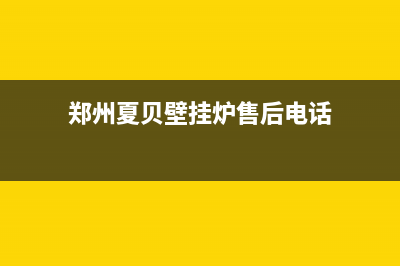 郑州夏贝壁挂炉售后电话